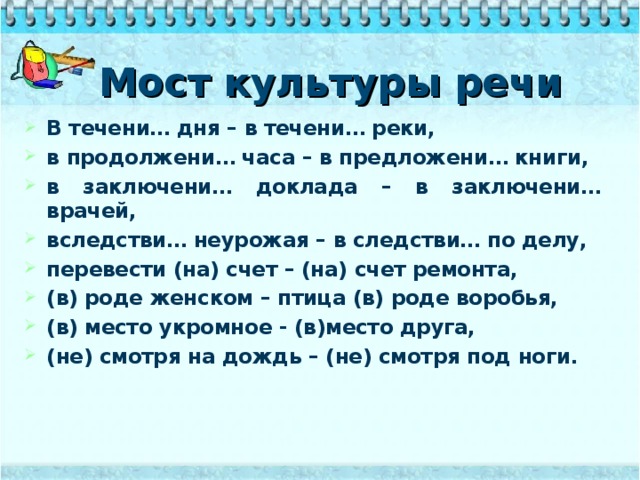 Мост культуры речи

В течени… дня – в течени… реки,
в продолжени… часа – в предложени… книги,
в заключени… доклада – в заключени… врачей,
вследстви… неурожая – в следстви… по делу,
перевести (на) счет – (на) счет ремонта,
(в) роде женском – птица (в) роде воробья,
(в) место укромное - (в)место друга,
(не) смотря на дождь – (не) смотря под ноги.